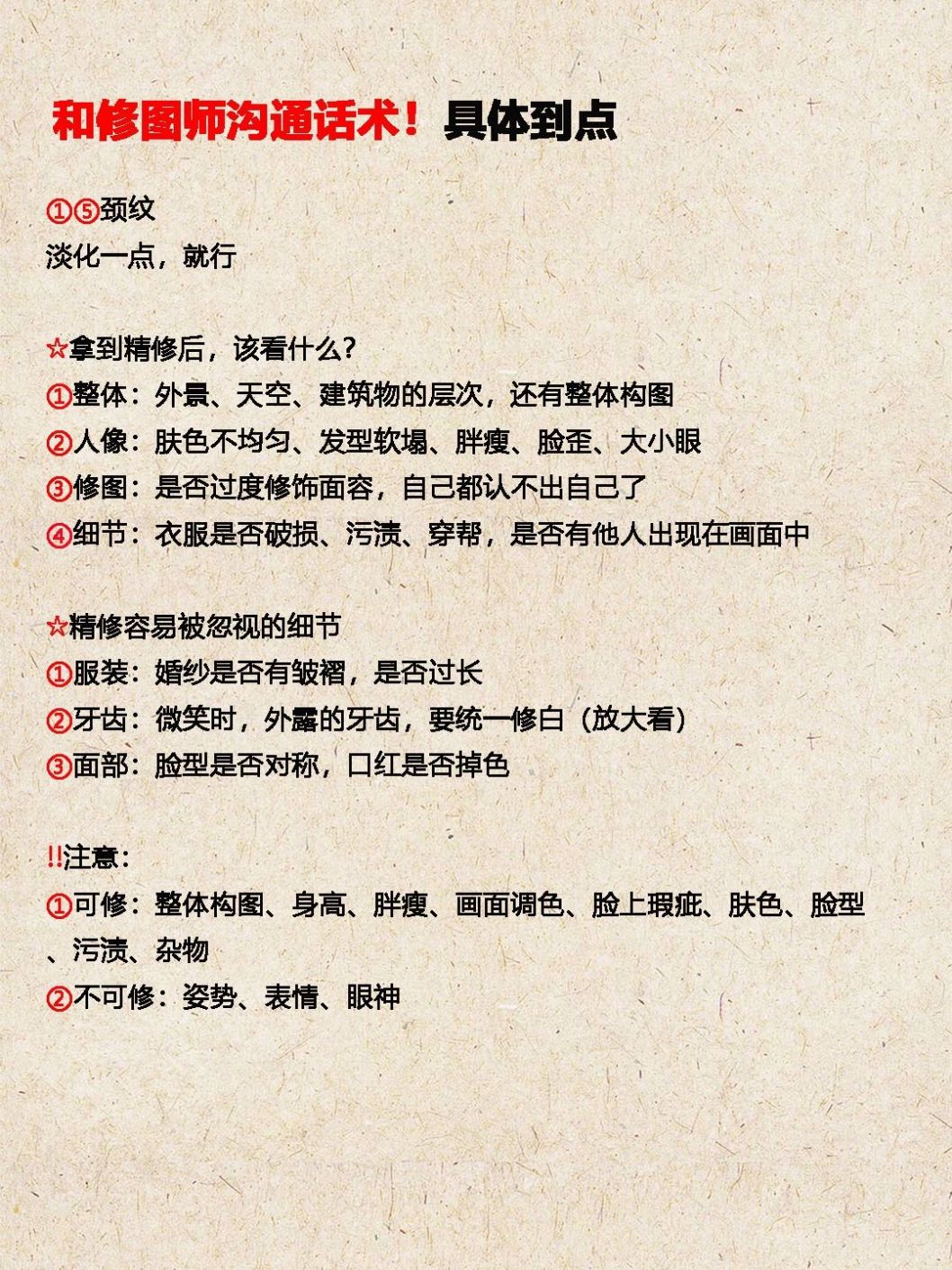 和修图师沟通话术！具体到点

①⑤颈纹
淡化一点，就行

☆拿到精修后，该看什么？
①整体：外景、天空、建筑物的层次，还有整体构图
②人像：肤色不均匀、发型软塌、胖瘦、脸歪、大小眼
③修图：是否过度修饰面容，自己都认不出自己了
④细节：衣服是否破损、污渍、穿帮，是否有他人出现在画面中

☆精修容易被忽视的细节
①服装：婚纱是否有皱褶，是否过长
②牙齿：微笑时，外露的牙齿，要统一修白（放大看）
③面部：脸型是否对称，口红是否掉色

‼注意：
①可修：整体构图、身高、胖瘦、画面调色、脸上瑕疵、肤色、脸型、污渍、杂物
②不可修：姿势、表情、眼神